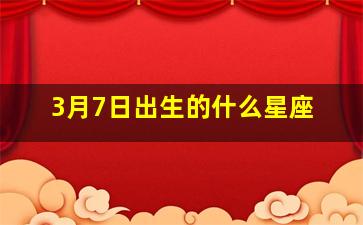 3月7日出生的什么星座